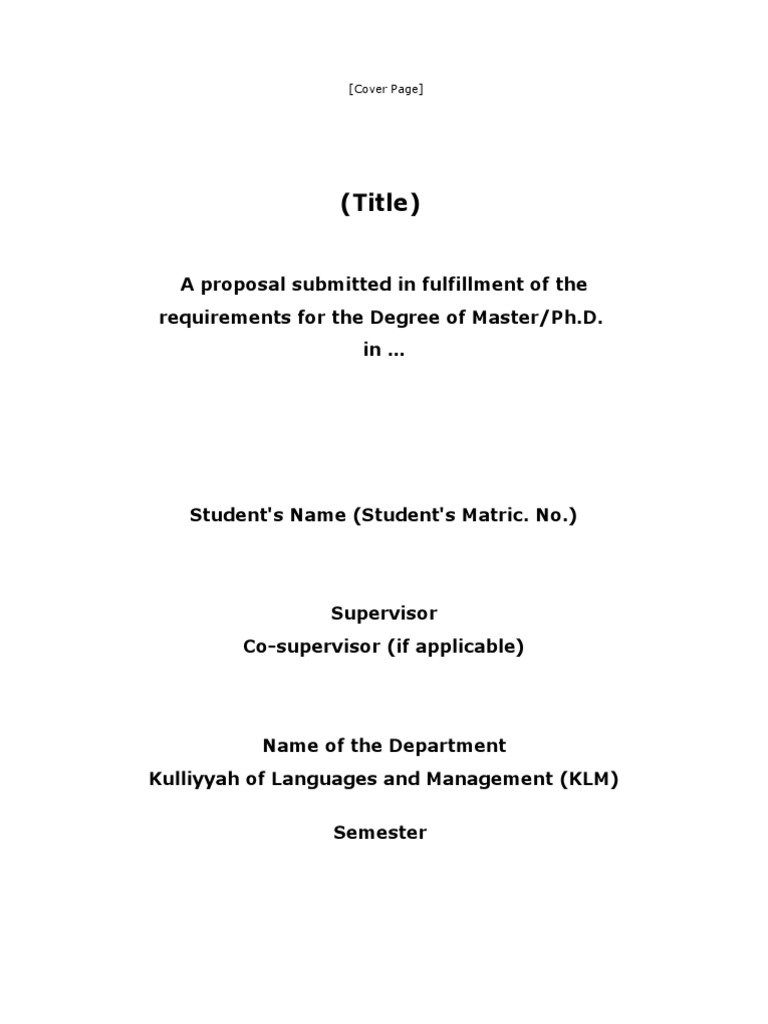 [Cover Page]

(Title)

A proposal submitted in fulfillment of the requirements for the Degree of Master/Ph.D. in …

Student's Name (Student's Matric. No.)

Supervisor
Co-supervisor (if applicable)

Name of the Department
Kulliyyah of Languages and Management (KLM)

Semester